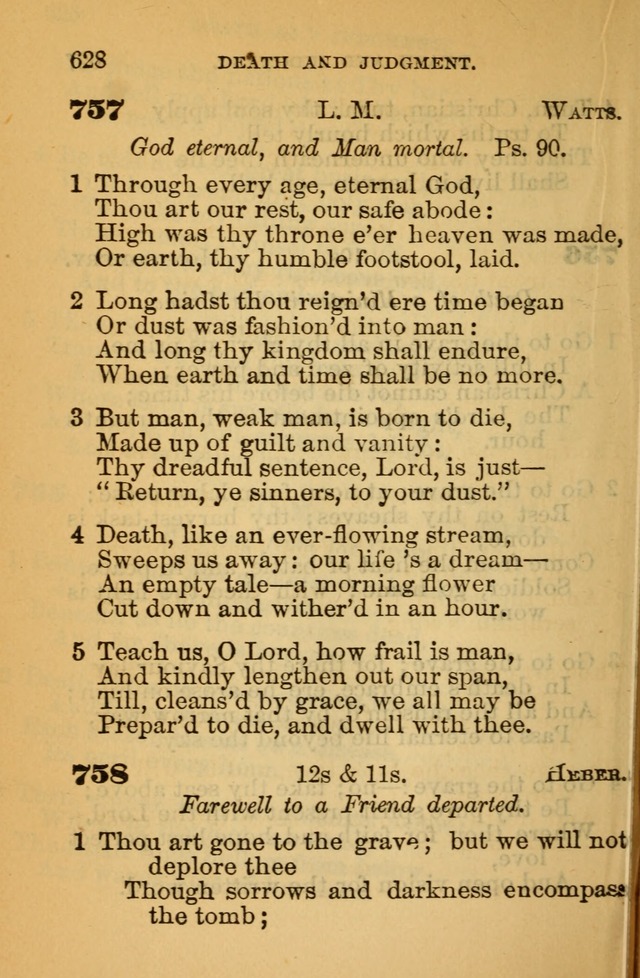 628 DEATH AND JUDGMENT.

757 L. M. WATTS.

God eternal, and Man mortal. Ps. 90.

1 Through every age, eternal God,
Thou art our rest, our safe abode:
High was thy throne e'er heaven was made,
Or earth, thy humble footstool, laid.

2 Long hadst thou reign'd ere time began
Or dust was fashion'd into man:
And long thy kingdom shall endure,
When earth and time shall be no more.

3 But man, weak man, is born to die,
Made up of guilt and vanity:
Thy dreadful sentence, Lord, is just—
"Return, ye sinners, to your dust."

4 Death, like an ever-flowing stream,
Sweeps us away: our life 's a dream—
An empty tale—a morning flower
Cut down and wither'd in an hour.

5 Teach us, O Lord, how frail is man,
And kindly lengthen out our span,
Till, cleans'd by grace, we all may be
Prepar'd to die, and dwell with thee.

758 12s & 11s. HEBER.

Farewell to a Friend departed.

1 Thou art gone to the grave; but we will not deplore thee
Though sorrows and darkness encompass the tomb;